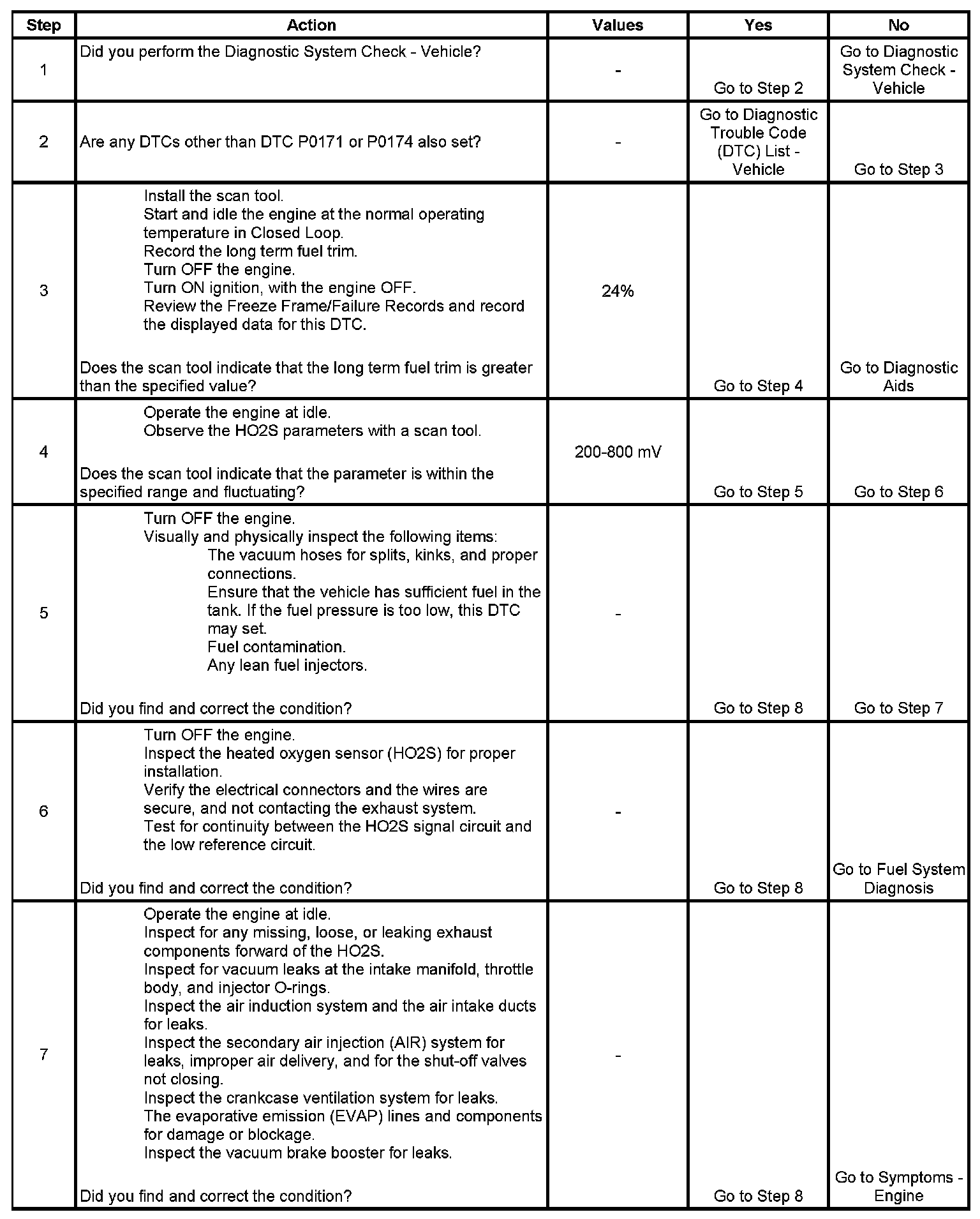 | Step | Action | Values | Yes | No |
|---|---|---|---|---|
| 1 | Did you perform the Diagnostic System Check - Vehicle? | - | Go to Step 2 | Go to Diagnostic System Check - Vehicle |
| 2 | Are any DTCs other than DTC P0171 or P0174 also set? | - | Go to Diagnostic Trouble Code (DTC) List - Vehicle | Go to Step 3 |
| 3 | Install the scan tool. Start and idle the engine at the normal operating temperature in Closed Loop. Record the long term fuel trim. Turn OFF the engine. Turn ON ignition, with the engine OFF. Review the Freeze Frame/Failure Records and record the displayed data for this DTC. Does the scan tool indicate that the long term fuel trim is greater than the specified value? | 24% | Go to Step 4 | Go to Diagnostic Aids |
| 4 | Operate the engine at idle. Observe the HO2S parameters with a scan tool. Does the scan tool indicate that the parameter is within the specified range and fluctuating? | 200-800 mV | Go to Step 5 | Go to Step 6 |
| 5 | Turn OFF the engine. Visually and physically inspect the following items: The vacuum hoses for splits, kinks, and proper connections. Ensure that the vehicle has sufficient fuel in the tank. If the fuel pressure is too low, this DTC may set. Fuel contamination. Any lean fuel injectors. Did you find and correct the condition? | - | Go to Step 8 | Go to Step 7 |
| 6 | Turn OFF the engine. Inspect the heated oxygen sensor (HO2S) for proper installation. Verify the electrical connectors and the wires are secure, and not contacting the exhaust system. Test for continuity between the HO2S signal circuit and the low reference circuit. Did you find and correct the condition? | - | Go to Step 8 | Go to Fuel System Diagnosis |
| 7 | Operate the engine at idle. Inspect for any missing, loose, or leaking exhaust components forward of the HO2S. Inspect for vacuum leaks at the intake manifold, throttle body, and injector O-rings. Inspect the air induction system and the air intake ducts for leaks. Inspect the secondary air injection (AIR) system for leaks, improper air delivery, and for the shut-off valves not closing. Inspect the crankcase ventilation system for leaks. The evaporative emission (EVAP) lines and components for damage or blockage. Inspect the vacuum brake booster for leaks. Did you find and correct the condition? | - | Go to Step 8 | Go to Symptoms - Engine |